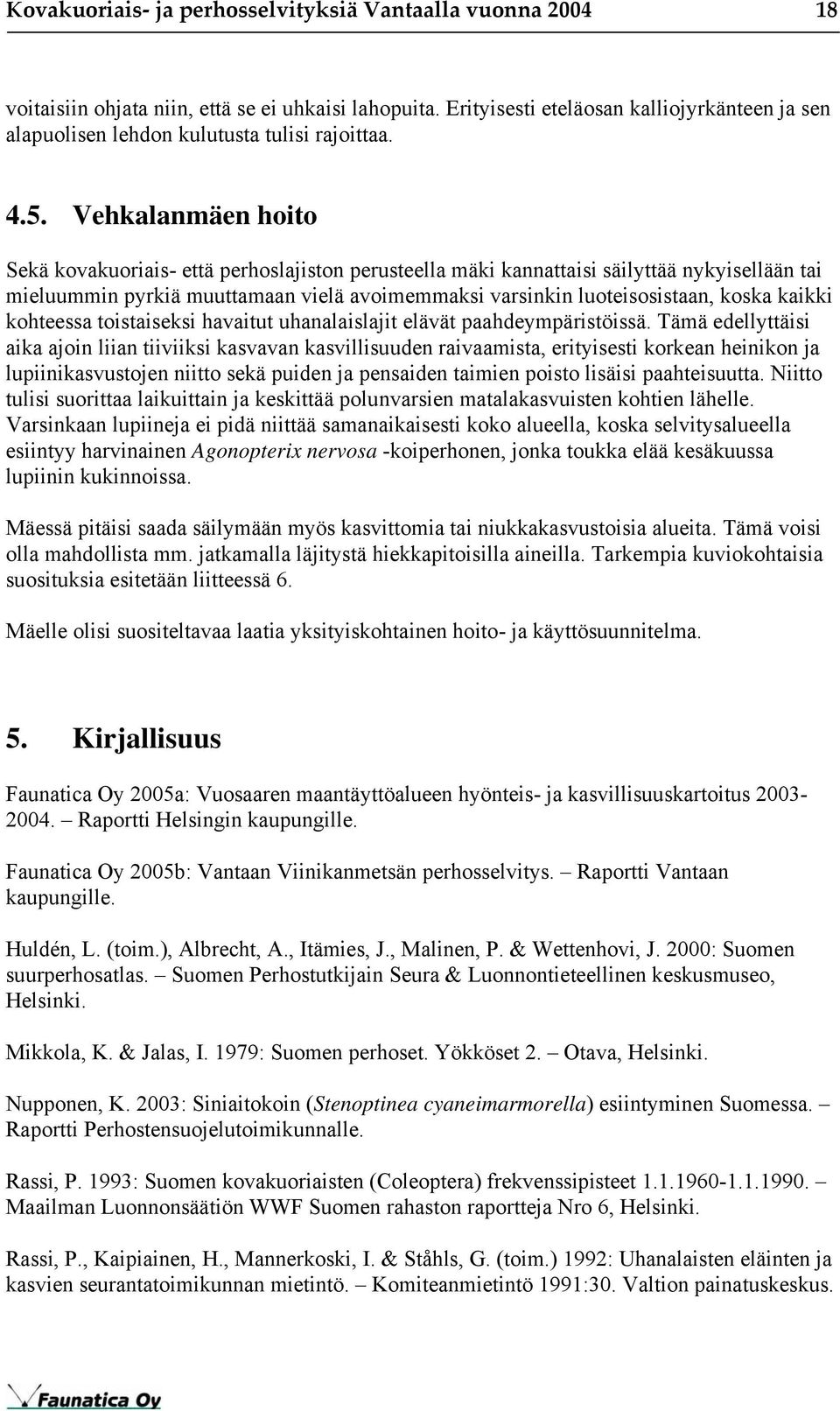 Kovakuoriais- ja perhosselvityksiä Vantaalla vuonna 2004 18

voitaisiin ohjata niin, että se ei uhkaisi lahopuita. Erityisesti eteläosan kalliojyrkänteen ja sen alapuolisen lehdon kulutusta tulisi rajoittaa.

4.5. Vehkalanmäen hoito

Sekä kovakuoriais- että perhoslajiston perusteella mäki kannattaisi säilyttää nykyisellään tai mieluummin pyrkiä muuttamaan vielä avoimemmaksi varsinkin luoteisosistaan, koska kaikki kohteessa toistaiseksi havaitut uhanalaislajit elävät paahdeympäristöissä. Tämä edellyttäisi aika ajoin liian tiiviiksi kasvavan kasvillisuuden raivaamista, erityisesti korkean heinikon ja lupiinikasvustojen niitto sekä puiden ja pensaiden taimien poisto lisäisi paahteisuutta. Niitto tulisi suorittaa laikuittain ja keskittää polunvarsien matalakasvuisten kohtien lähelle. Varsinkaan lupiineja ei pidä niittää samanaikaisesti koko alueella, koska selvitysalueella esiintyy harvinainen Agonopterix nervosa -koiperhonen, jonka toukka elää kesäkuussa lupiinin kukinnoissa.

Mäessä pitäisi saada säilymään myös kasvittomia tai niukkakasvustoisia alueita. Tämä voisi olla mahdollista mm. jatkamalla läjitystä hiekkapitoisilla aineilla. Tarkempia kuviokohtaisia suosituksia esitetään liitteessä 6.

Mäelle olisi suositeltavaa laatia yksityiskohtainen hoito- ja käyttösuunnitelma.

5. Kirjallisuus

Faunatica Oy 2005a: Vuosaaren maantäyttöalueen hyönteis- ja kasvillisuuskartoitus 2003-2004. – Raportti Helsingin kaupungille.

Faunatica Oy 2005b: Vantaan Viinikanmetsän perhosselvitys. – Raportti Vantaan kaupungille.

Huldén, L. (toim.), Albrecht, A., Itämies, J., Malinen, P. & Wettenhovi, J. 2000: Suomen suurperhosatlas. – Suomen Perhostutkijain Seura & Luonnontieteellinen keskusmuseo, Helsinki.

Mikkola, K. & Jalas, I. 1979: Suomen perhoset. Yökköset 2. – Otava, Helsinki.

Nupponen, K. 2003: Siniaitokoin (Stenoptinea cyaneimarmorella) esiintyminen Suomessa. – Raportti Perhostensuojelutoimikunnalle.

Rassi, P. 1993: Suomen kovakuoriaisten (Coleoptera) frekvenssipisteet 1.1.1960-1.1.1990. – Maailman Luonnonsäätiön WWF Suomen rahaston raportteja Nro 6, Helsinki.

Rassi, P., Kaipiainen, H., Mannerkoski, I. & Ståhls, G. (toim.) 1992: Uhanalaisten eläinten ja kasvien seurantatoimikunnan mietintö. – Komiteanmietintö 1991:30. Valtion painatuskeskus.

Faunatica Oy